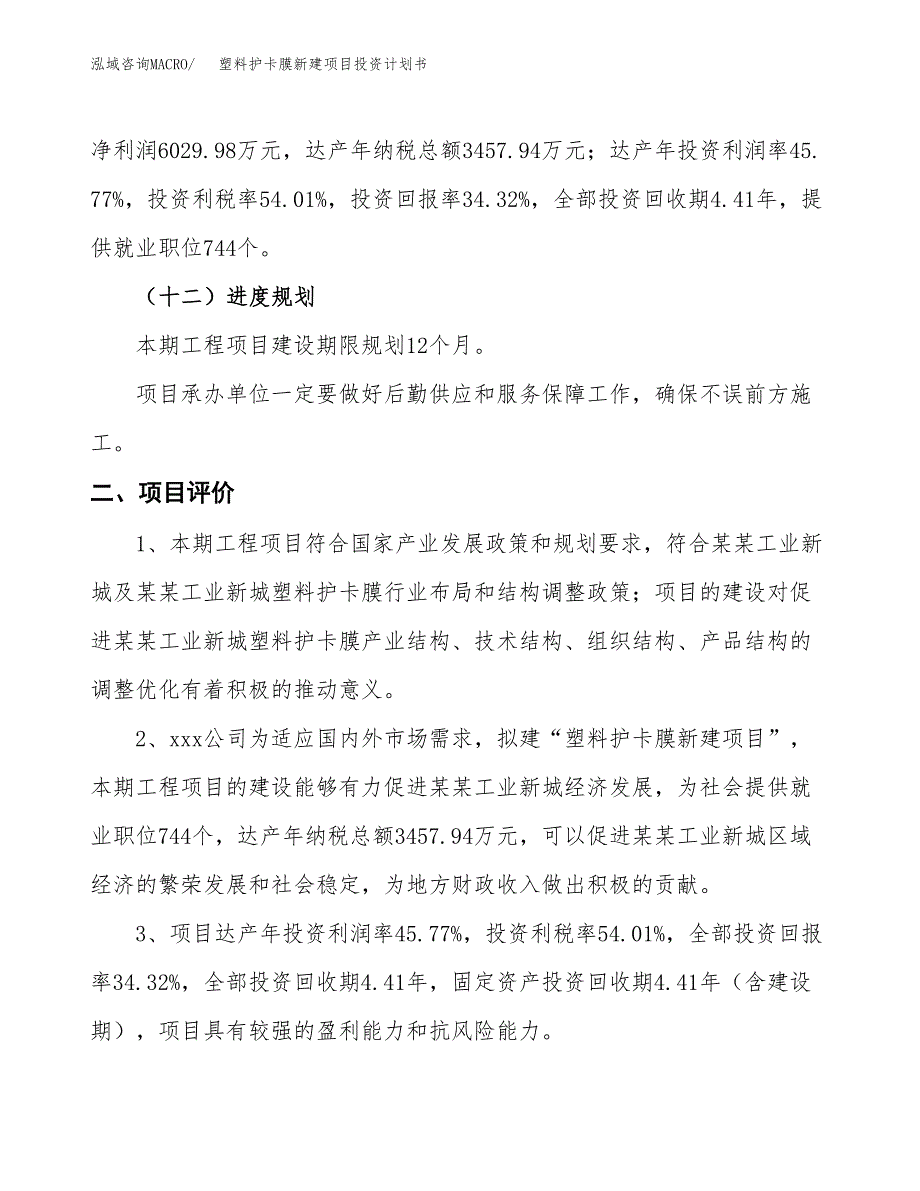 泓域咨询MACRO/　　塑料护卡膜新建项目投资计划书

净利润6029.98万元，达产年纳税总额3457.94万元；达产年投资利润率45.77%，投资利税率54.01%，投资回报率34.32%，全部投资回收期4.41年，提供就业职位744个。

（十二）进度规划

本期工程项目建设期限规划12个月。

项目承办单位一定要做好后勤供应和服务保障工作，确保不误前方施工。

二、项目评价

1、本期工程项目符合国家产业发展政策和规划要求，符合某某工业新城及某某工业新城塑料护卡膜行业布局和结构调整政策；项目的建设对促进某某工业新城塑料护卡膜产业结构、技术结构、组织结构、产品结构的调整优化有着积极的推动意义。

2、xxx公司为适应国内外市场需求，拟建“塑料护卡膜新建项目”，本期工程项目的建设能够有力促进某某工业新城经济发展，为社会提供就业职位744个，达产年纳税总额3457.94万元，可以促进某某工业新城区域经济的繁荣发展和社会稳定，为地方财政收入做出积极的贡献。

3、项目达产年投资利润率45.77%，投资利税率54.01%，全部投资回报率34.32%，全部投资回收期4.41年，固定资产投资回收期4.41年（含建设期），项目具有较强的盈利能力和抗风险能力。